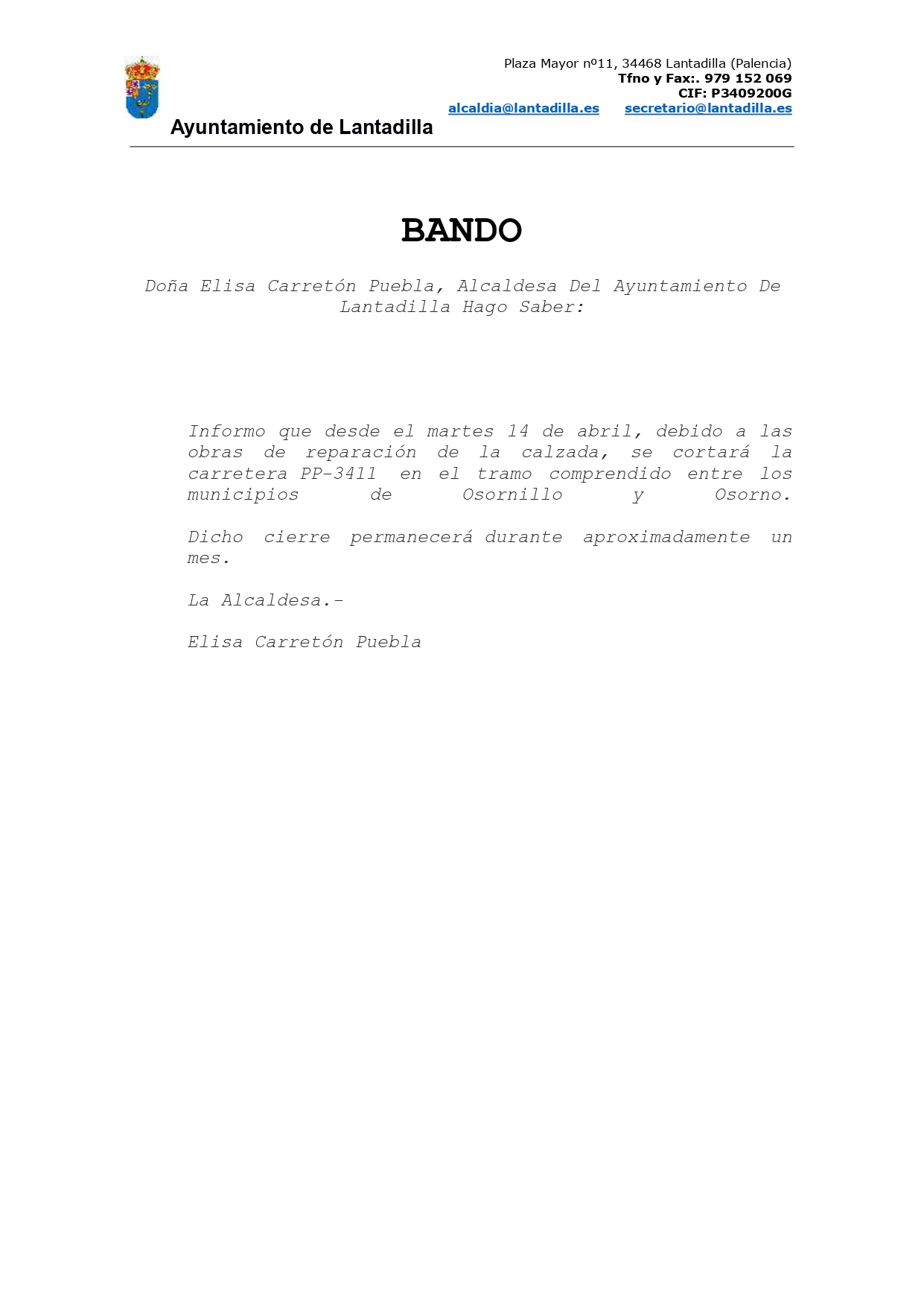 Plaza Mayor nº11, 34468 Lantadilla (Palencia)
Tfno y Fax:. 979 152 069
CIF: P3409200G
alcaldia@lantadilla.es secretario@lantadilla.es

Ayuntamiento de Lantadilla

BANDO

Doña Elisa Carretón Puebla, Alcaldesa Del Ayuntamiento De Lantadilla Hago Saber:

Informo que desde el martes 14 de abril, debido a las obras de reparación de la calzada, se cortará la carretera PP-3411 en el tramo comprendido entre los municipios de Osornillo y Osorno.

Dicho cierre permanecerá durante aproximadamente un mes.

La Alcaldesa.-

Elisa Carretón Puebla